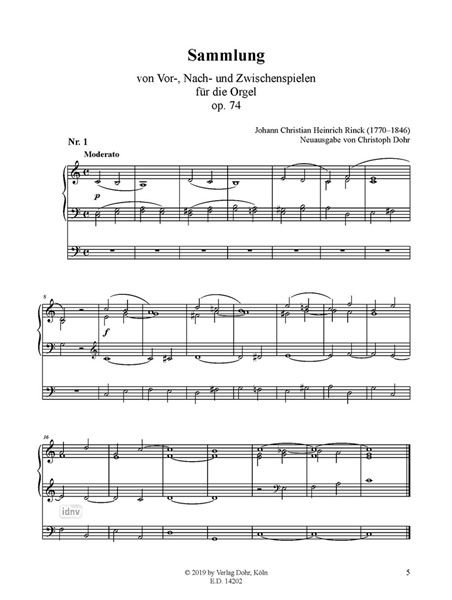 Sammlung

von Vor-, Nach- und Zwischenspielen
für die Orgel
op. 74

Johann Christian Heinrich Rinck (1770–1846)
Neuausgabe von Christoph Dohr

Nr. 1

Moderato

p

8

f

16

idnv

© 2019 by Verlag Dohr, Köln
E.D. 14202

5